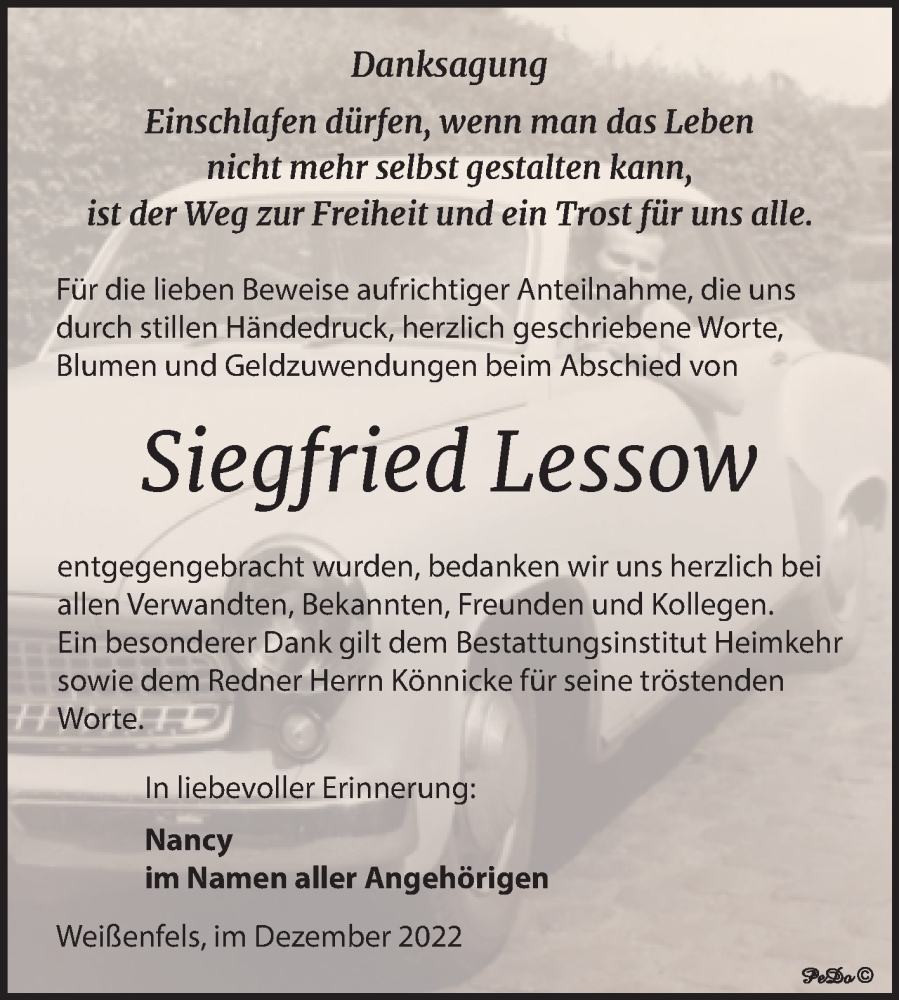 Danksagung

Einschlafen dürfen, wenn man das Leben nicht mehr selbst gestalten kann, ist der Weg zur Freiheit und ein Trost für uns alle.

Für die lieben Beweise aufrichtiger Anteilnahme, die uns durch stillen Händedruck, herzlich geschriebene Worte, Blumen und Geldzuwendungen beim Abschied von

Siegfried Lessow

entgegengebracht wurden, bedanken wir uns herzlich bei allen Verwandten, Bekannten, Freunden und Kollegen. Ein besonderer Dank gilt dem Bestattungsinstitut Heimkehr sowie dem Redner Herrn Könnicke für seine tröstenden Worte.

In liebevoller Erinnerung:

Nancy
im Namen aller Angehörigen

Weißenfels, im Dezember 2022

PeDo ©